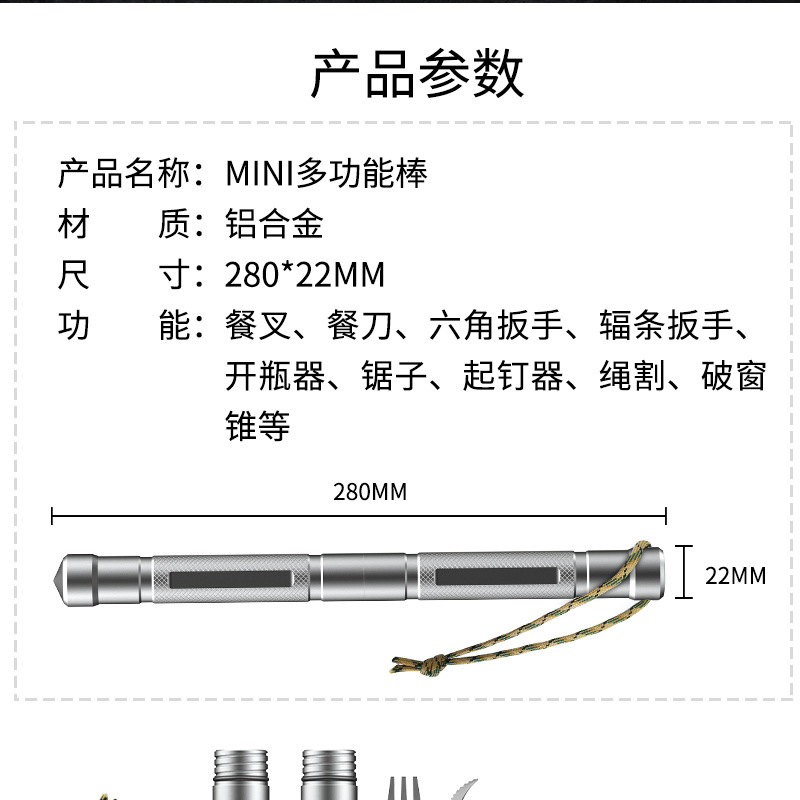 产品参数

产品名称：MINI多功能棒
材 质：铝合金
尺 寸：280*22MM
功 能：餐叉、餐刀、六角扳手、辐条扳手、开瓶器、锯子、起钉器、绳割、破窗锥等

280MM

22MM